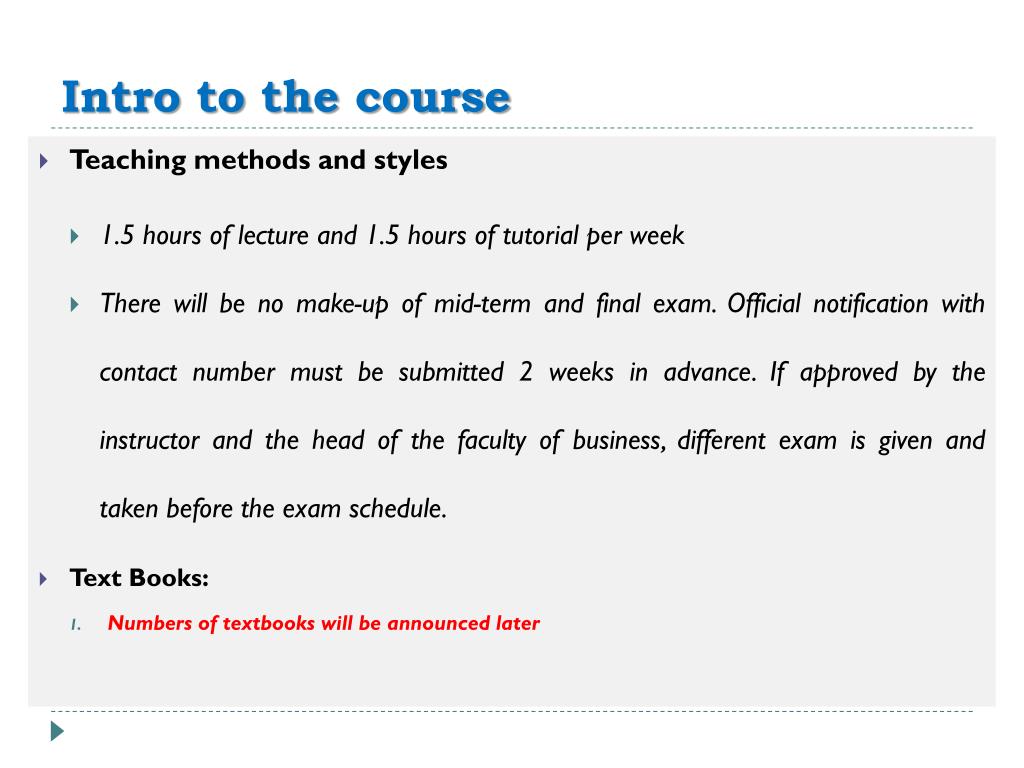 Intro to the course

Teaching methods and styles

1.5 hours of lecture and 1.5 hours of tutorial per week

There will be no make-up of mid-term and final exam. Official notification with contact number must be submitted 2 weeks in advance. If approved by the instructor and the head of the faculty of business, different exam is given and taken before the exam schedule.

Text Books:

1. Numbers of textbooks will be announced later